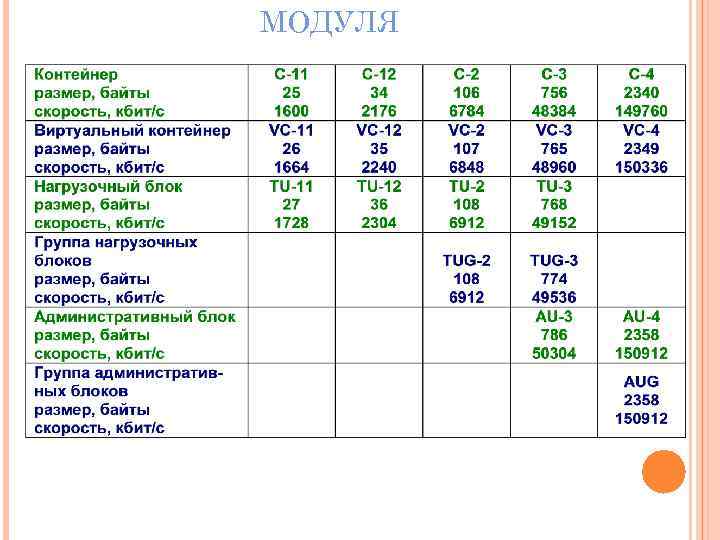 МОДУЛЯ

| Контейнер размер, байты скорость, кбит/с | С-11 25 1600 | С-12 34 2176 | С-2 106 6784 | С-3 756 48384 | С-4 2340 149760 |
|---|---|---|---|---|---|
| Виртуальный контейнер размер, байты скорость, кбит/с | VC-11 26 1664 | VC-12 35 2240 | VC-2 107 6848 | VC-3 765 48960 | VC-4 2349 150336 |
| Нагрузочный блок размер, байты скорость, кбит/с | TU-11 27 1728 | TU-12 36 2304 | TU-2 108 6912 | TU-3 768 49152 | |
| Группа нагрузочных блоков размер, байты скорость, кбит/с | | | TUG-2 108 6912 | TUG-3 774 49536 | |
| Административный блок размер, байты скорость, кбит/с | | | | AU-3 786 50304 | AU-4 2358 150912 |
| Группа административных блоков размер, байты скорость, кбит/с | | | | | AUG 2358 150912 |